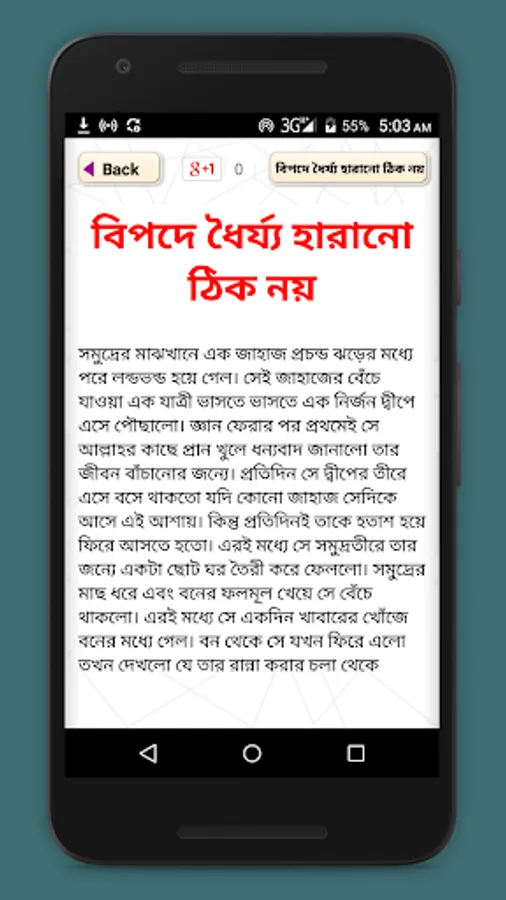 3G 55% 5:03 AM

Back

g+1 0

বিপদে ধৈর্য্য হারানো ঠিক নয়

বিপদে ধৈর্য্য হারানো ঠিক নয়

সমুদ্রের মাঝখানে এক জাহাজ প্রচন্ড ঝড়ের মধ্যে পরে লন্ডভন্ড হয়ে গেল। সেই জাহাজের বেঁচে যাওয়া এক যাত্রী ভাসতে ভাসতে এক নির্জন দ্বীপে এসে পৌছালো। জ্ঞান ফেরার পর প্রথমেই সে আল্লাহর কাছে প্রান খুলে ধন্যবাদ জানালো তার জীবন বাঁচানোর জন্যে। প্রতিদিন সে দ্বীপের তীরে এসে বসে থাকতো যদি কোনো জাহাজ সেদিকে আসে এই আশায়। কিন্তু প্রতিদিনই তাকে হতাশ হয়ে ফিরে আসতে হতো। এরই মধ্যে সে সমুদ্রতীরে তার জন্যে একটা ছোট ঘর তৈরী করে ফেললো। সমুদ্রের মাছ ধরে এবং বনের ফলমূল খেয়ে সে বেঁচে থাকলো। এরই মধ্যে সে একদিন খাবারের খোঁজে বনের মধ্যে গেল। বন থেকে সে যখন ফিরে এলো তখন দেখলো যে তার রান্না করার চলা থেকে